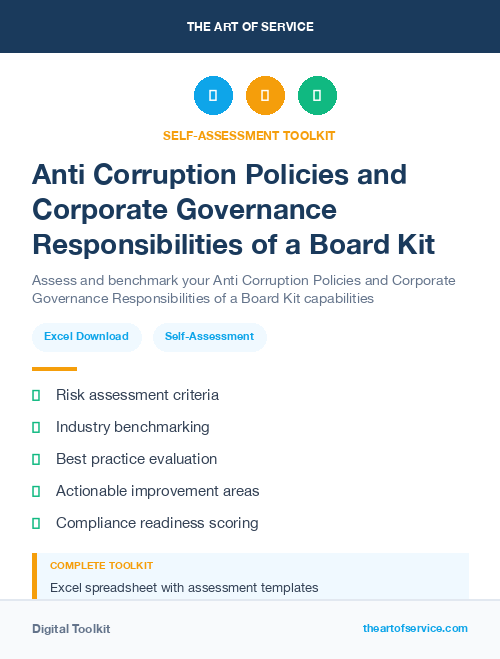 THE ART OF SERVICE

SELF-ASSESSMENT TOOLKIT

Anti Corruption Policies and Corporate Governance Responsibilities of a Board Kit

Assess and benchmark your Anti Corruption Policies and Corporate Governance Responsibilities of a Board Kit capabilities

Excel Download

Self-Assessment

Risk assessment criteria

Industry benchmarking

Best practice evaluation

Actionable improvement areas

Compliance readiness scoring

COMPLETE TOOLKIT

Excel spreadsheet with assessment templates

Digital Toolkit

theartofservice.com